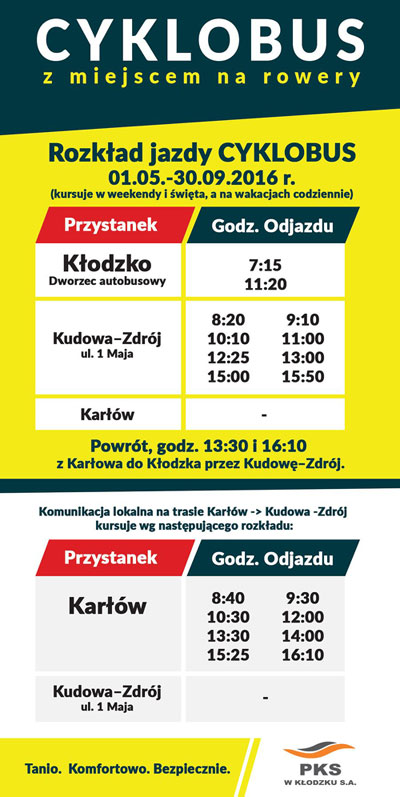 CYKLOBUS
z miejscem na rowery

Rozkład jazdy CYKLOBUS
01.05.-30.09.2016 r.
(kursuje w weekendy i święta, a na wakacjach codziennie)

| Przystanek | Godz. Odjazdu |
|---|---|
| Kłodzko Dworzec autobusowy | 7:15 11:20 |
| Kudowa–Zdrój ul. 1 Maja | 8:20 9:10 10:10 11:00 12:25 13:00 15:00 15:50 |
| Karłów | - |

Powrót, godz. 13:30 i 16:10
z Karłowa do Kłodzka przez Kudowę–Zdrój.

Komunikacja lokalna na trasie Karłów -> Kudowa -Zdrój kursuje wg następującego rozkładu:

| Przystanek | Godz. Odjazdu |
|---|---|
| Karłów | 8:40 9:30 10:30 12:00 13:30 14:00 15:25 16:10 |
| Kudowa–Zdrój ul. 1 Maja | - |

Tanio. Komfortowo. Bezpiecznie.

PKS W KŁODZKU S.A.